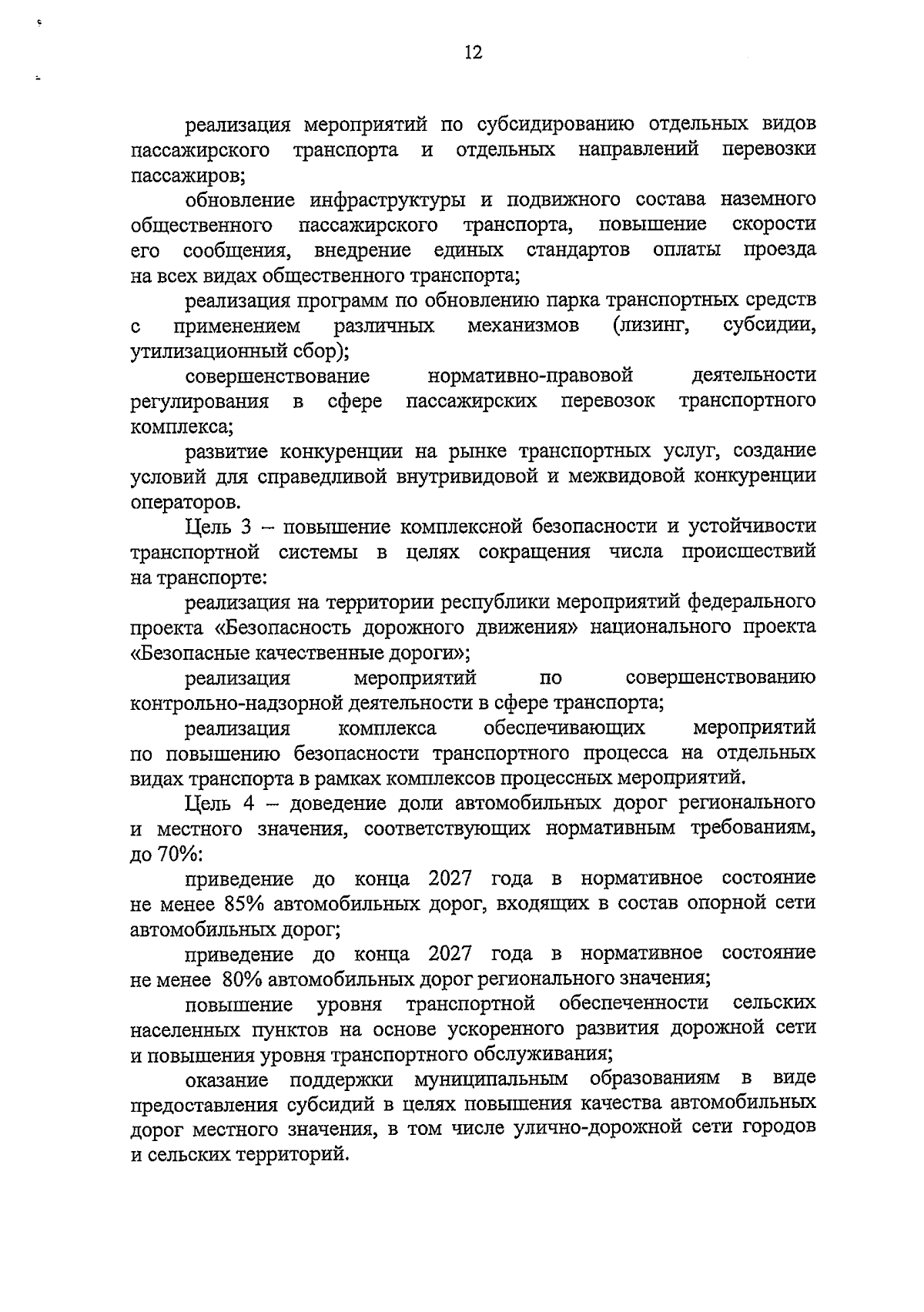 12

реализация мероприятий по субсидированию отдельных видов пассажирского транспорта и отдельных направлений перевозки пассажиров;

обновление инфраструктуры и подвижного состава наземного общественного пассажирского транспорта, повышение скорости его сообщения, внедрение единых стандартов оплаты проезда на всех видах общественного транспорта;

реализация программ по обновлению парка транспортных средств с применением различных механизмов (лизинг, субсидии, утилизационный сбор);

совершенствование нормативно-правовой деятельности регулирования в сфере пассажирских перевозок транспортного комплекса;

развитие конкуренции на рынке транспортных услуг, создание условий для справедливой внутривидовой и межвидовой конкуренции операторов.

Цель 3 – повышение комплексной безопасности и устойчивости транспортной системы в целях сокращения числа происшествий на транспорте:

реализация на территории республики мероприятий федерального проекта «Безопасность дорожного движения» национального проекта «Безопасные качественные дороги»;

реализация мероприятий по совершенствованию контрольно-надзорной деятельности в сфере транспорта;

реализация комплекса обеспечивающих мероприятий по повышению безопасности транспортного процесса на отдельных видах транспорта в рамках комплексов процессных мероприятий.

Цель 4 – доведение доли автомобильных дорог регионального и местного значения, соответствующих нормативным требованиям, до 70%:

приведение до конца 2027 года в нормативное состояние не менее 85% автомобильных дорог, входящих в состав опорной сети автомобильных дорог;

приведение до конца 2027 года в нормативное состояние не менее 80% автомобильных дорог регионального значения;

повышение уровня транспортной обеспеченности сельских населенных пунктов на основе ускоренного развития дорожной сети и повышения уровня транспортного обслуживания;

оказание поддержки муниципальным образованиям в виде предоставления субсидий в целях повышения качества автомобильных дорог местного значения, в том числе улично-дорожной сети городов и сельских территорий.